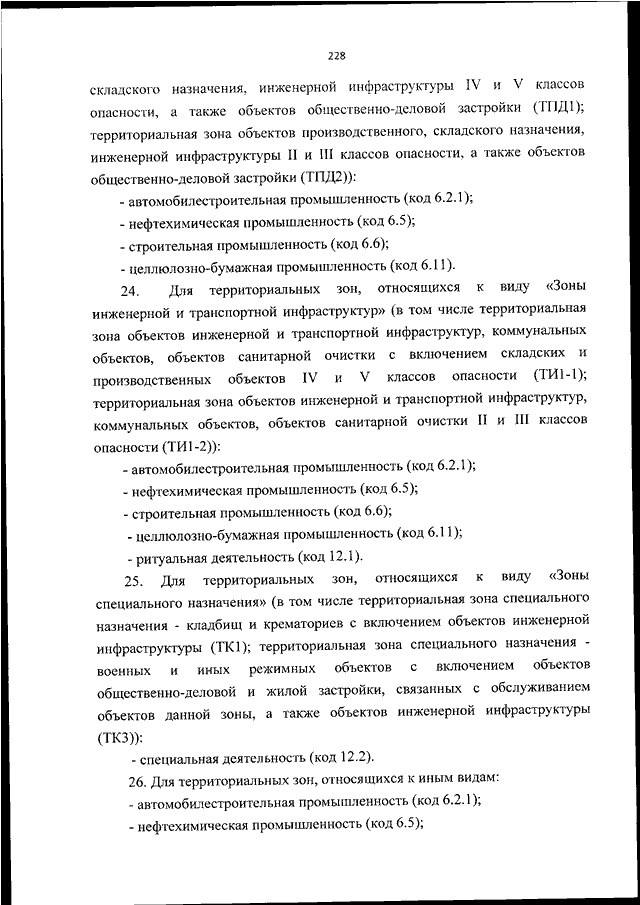 228

складского назначения, инженерной инфраструктуры IV и V классов опасности, а также объектов общественно-деловой застройки (ТПД1); территориальная зона объектов производственного, складского назначения, инженерной инфраструктуры II и III классов опасности, а также объектов общественно-деловой застройки (ТПД2)):

- автомобилестроительная промышленность (код 6.2.1);

- нефтехимическая промышленность (код 6.5);

- строительная промышленность (код 6.6);

- целлюлозно-бумажная промышленность (код 6.11).

24. Для территориальных зон, относящихся к виду «Зоны инженерной и транспортной инфраструктур» (в том числе территориальная зона объектов инженерной и транспортной инфраструктур, коммунальных объектов, объектов санитарной очистки с включением складских и производственных объектов IV и V классов опасности (ТИ1-1); территориальная зона объектов инженерной и транспортной инфраструктур, коммунальных объектов, объектов санитарной очистки II и III классов опасности (ТИ1-2)):

- автомобилестроительная промышленность (код 6.2.1);

- нефтехимическая промышленность (код 6.5);

- строительная промышленность (код 6.6);

- целлюлозно-бумажная промышленность (код 6.11);

- ритуальная деятельность (код 12.1).

25. Для территориальных зон, относящихся к виду «Зоны специального назначения» (в том числе территориальная зона специального назначения - кладбищ и крематориев с включением объектов инженерной инфраструктуры (ТК1); территориальная зона специального назначения - военных и иных режимных объектов с включением объектов общественно-деловой и жилой застройки, связанных с обслуживанием объектов данной зоны, а также объектов инженерной инфраструктуры (ТК3)):

- специальная деятельность (код 12.2).

26. Для территориальных зон, относящихся к иным видам:

- автомобилестроительная промышленность (код 6.2.1);

- нефтехимическая промышленность (код 6.5);